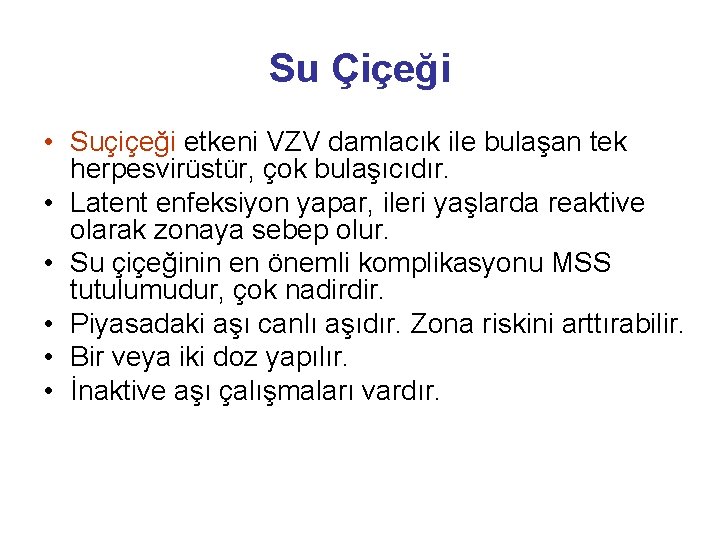 Su Çiçeği

• Suçiçeği etkeni VZV damlacık ile bulaşan tek herpesvirüstür, çok bulaşıcıdır.
• Latent enfeksiyon yapar, ileri yaşlarda reaktive olarak zonaya sebep olur.
• Su çiçeğinin en önemli komplikasyonu MSS tutulumudur, çok nadirdir.
• Piyasadaki aşı canlı aşıdır. Zona riskini arttırabilir.
• Bir veya iki doz yapılır.
• İnaktive aşı çalışmaları vardır.